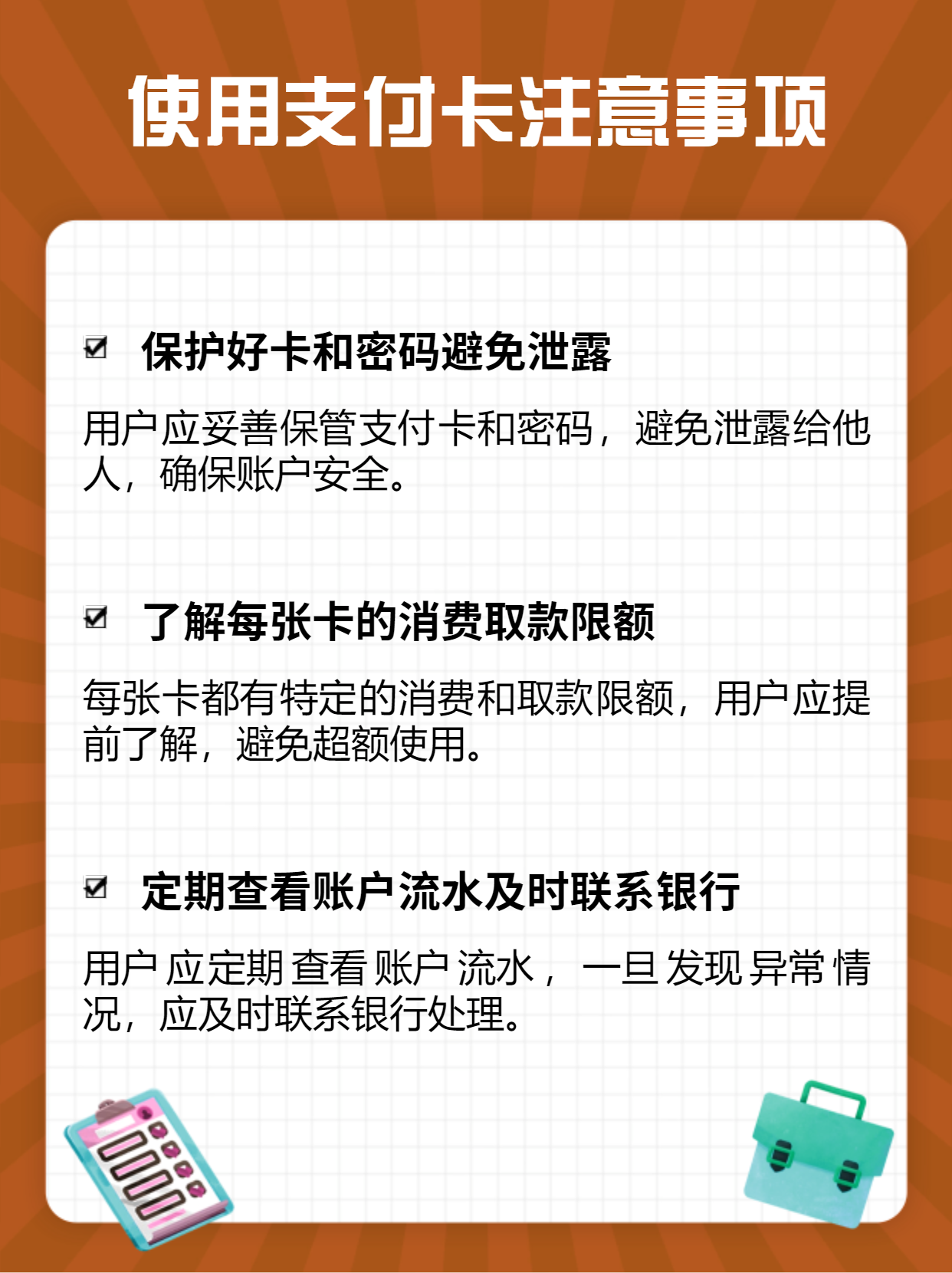 使用支付卡注意事项

☑ 保护好卡和密码避免泄露

用户应妥善保管支付卡和密码，避免泄露给他人，确保账户安全。

☑ 了解每张卡的消费取款限额

每张卡都有特定的消费和取款限额，用户应提前了解，避免超额使用。

☑ 定期查看账户流水及时联系银行

用户应定期查看账户流水，一旦发现异常情况，应及时联系银行处理。